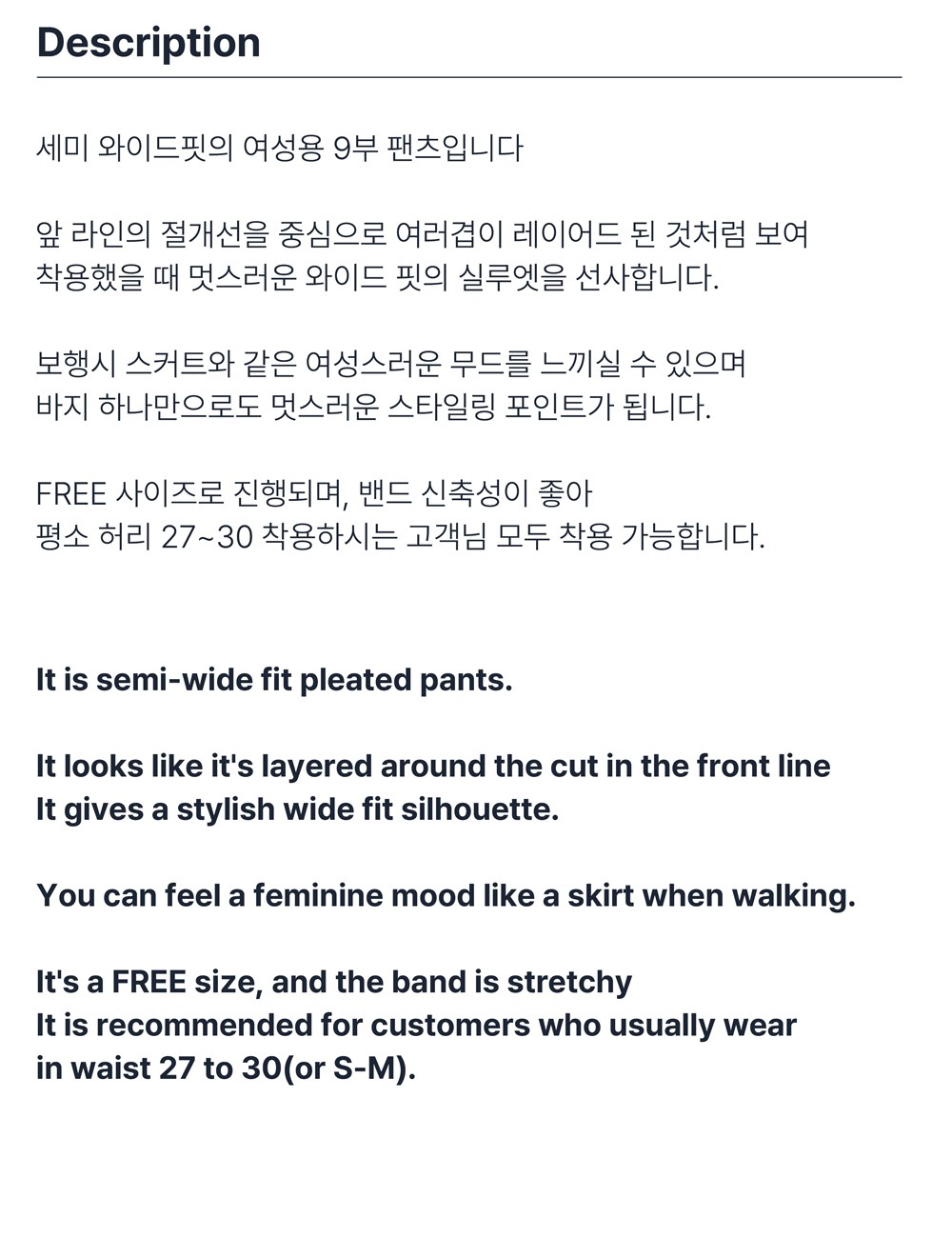 Description

세미 와이드핏의 여성용 9부 팬츠입니다

앞 라인의 절개선을 중심으로 여러겹이 레이어드 된 것처럼 보여
착용했을 때 멋스러운 와이드 핏의 실루엣을 선사합니다.

보행시 스커트와 같은 여성스러운 무드를 느끼실 수 있으며
바지 하나만으로도 멋스러운 스타일링 포인트가 됩니다.

FREE 사이즈로 진행되며, 밴드 신축성이 좋아
평소 허리 27~30 착용하시는 고객님 모두 착용 가능합니다.

It is semi-wide fit pleated pants.

It looks like it's layered around the cut in the front line
It gives a stylish wide fit silhouette.

You can feel a feminine mood like a skirt when walking.

It's a FREE size, and the band is stretchy
It is recommended for customers who usually wear
in waist 27 to 30(or S-M).